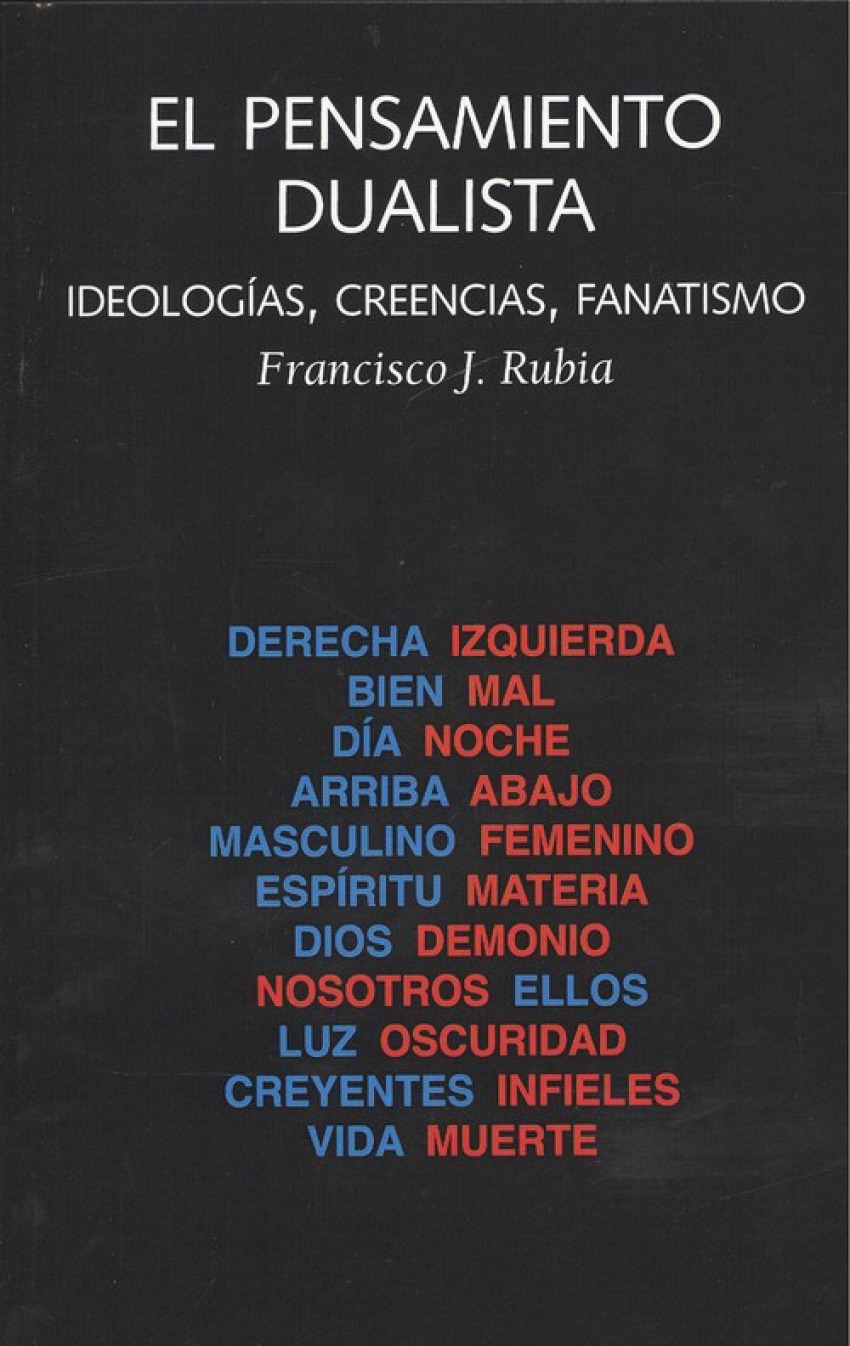 EL PENSAMIENTO
DUALISTA

IDEOLOGÍAS, CREENCIAS, FANATISMO

Francisco J. Rubia

DERECHA IZQUIERDA
BIEN MAL
DÍA NOCHE
ARRIBA ABAJO
MASCULINO FEMENINO
ESPÍRITU MATERIA
DIOS DEMONIO
NOSOTROS ELLOS
LUZ OSCURIDAD
CREYENTES INFIELES
VIDA MUERTE